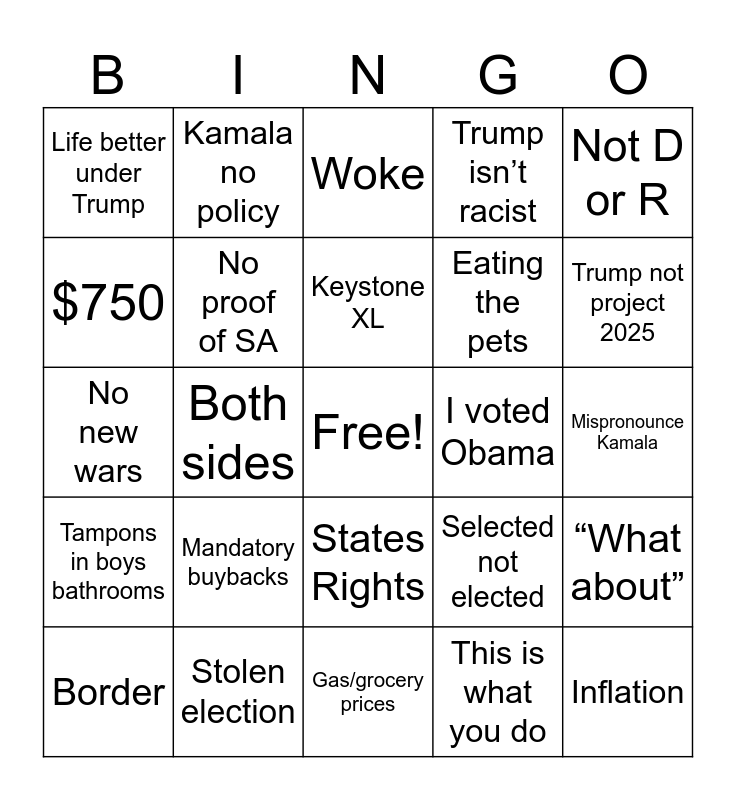 | B | I | N | G | O |
|---|---|---|---|---|
| Life better under Trump | Kamala no policy | Woke | Trump isn't racist | Not D or R |
| $750 | No proof of SA | Keystone XL | Eating the pets | Trump not project 2025 |
| No new wars | Both sides | Free! | I voted Obama | Mispronounce Kamala |
| Tampons in boys bathrooms | Mandatory buybacks | States Rights | Selected not elected | "What about" |
| Border | Stolen election | Gas/grocery prices | This is what you do | Inflation |